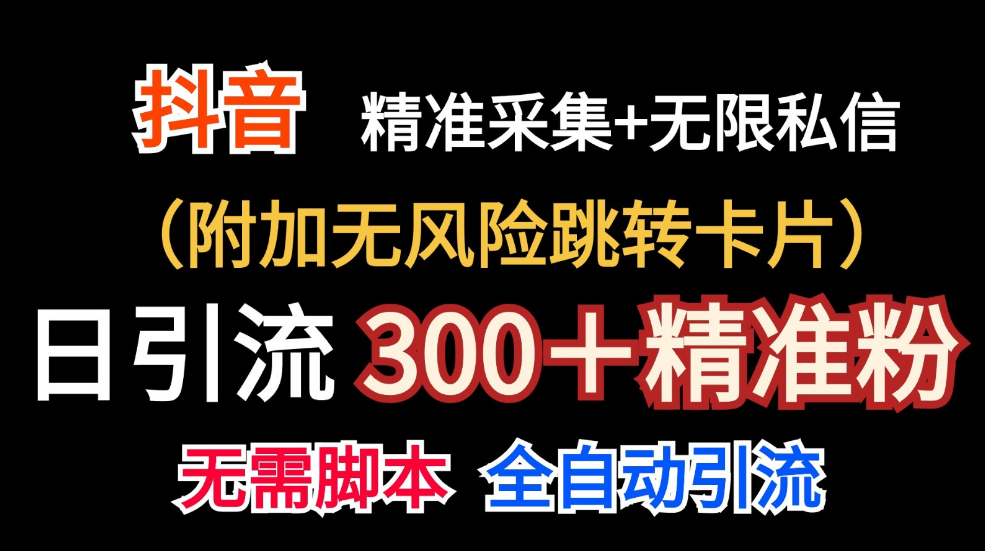 抖音 精准采集+无限私信

（附加无风险跳转卡片）

日引流 300＋精准粉

无需脚本 全自动引流